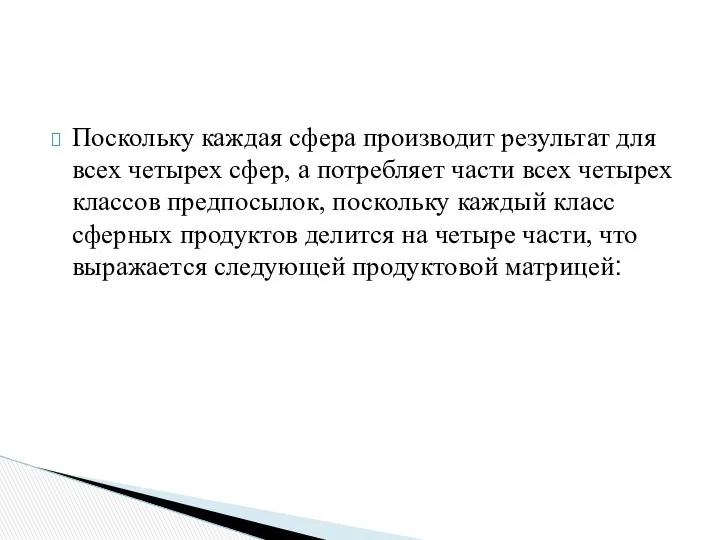 Поскольку каждая сфера производит результат для всех четырех сфер, а потребляет части всех четырех классов предпосылок, поскольку каждый класс сферных продуктов делится на четыре части, что выражается следующей продуктовой матрицей: